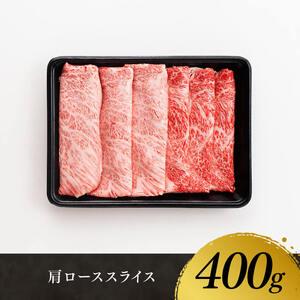 肩ローススライス

400g